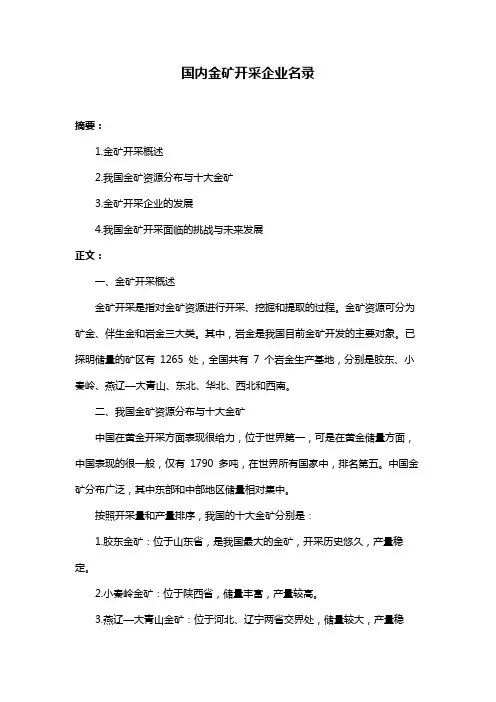 国内金矿开采企业名录

摘要：

1.金矿开采概述

2.我国金矿资源分布与十大金矿

3.金矿开采企业的发展

4.我国金矿开采面临的挑战与未来发展

正文：

一、金矿开采概述

金矿开采是指对金矿资源进行开采、挖掘和提取的过程。金矿资源可分为矿金、伴生金和岩金三大类。其中，岩金是我国目前金矿开发的主要对象。已探明储量的矿区有 1265 处，全国共有 7 个岩金生产基地，分别是胶东、小秦岭、燕辽—大青山、东北、华北、西北和西南。

二、我国金矿资源分布与十大金矿

中国在黄金开采方面表现很给力，位于世界第一，可是在黄金储量方面，中国表现的很一般，仅有 1790 多吨，在世界所有国家中，排名第五。中国金矿分布广泛，其中东部和中部地区储量相对集中。

按照开采量和产量排序，我国的十大金矿分别是：

1.胶东金矿：位于山东省，是我国最大的金矿，开采历史悠久，产量稳定。

2.小秦岭金矿：位于陕西省，储量丰富，产量较高。

3.燕辽—大青山金矿：位于河北、辽宁两省交界处，储量较大，产量稳